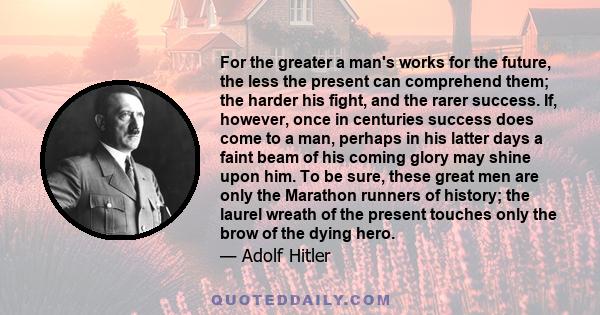 For the greater a man's works for the future, the less the present can comprehend them; the harder his fight, and the rarer success. If, however, once in centuries success does come to a man, perhaps in his latter days a faint beam of his coming glory may shine upon him. To be sure, these great men are only the Marathon runners of history; the laurel wreath of the present touches only the brow of the dying hero.
— Adolf Hitler

QUOTEDDAILY.COM